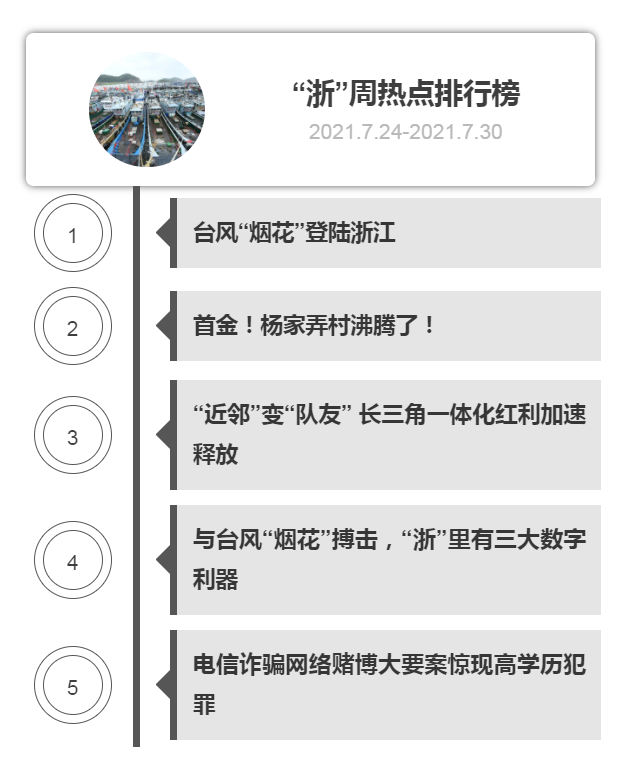 “浙”周热点排行榜
2021.7.24-2021.7.30

1

台风“烟花”登陆浙江

2

首金！杨家弄村沸腾了！

3

“近邻”变“队友” 长三角一体化红利加速释放

4

与台风“烟花”搏击，“浙”里有三大数字利器

5

电信诈骗网络赌博大要案惊现高学历犯罪